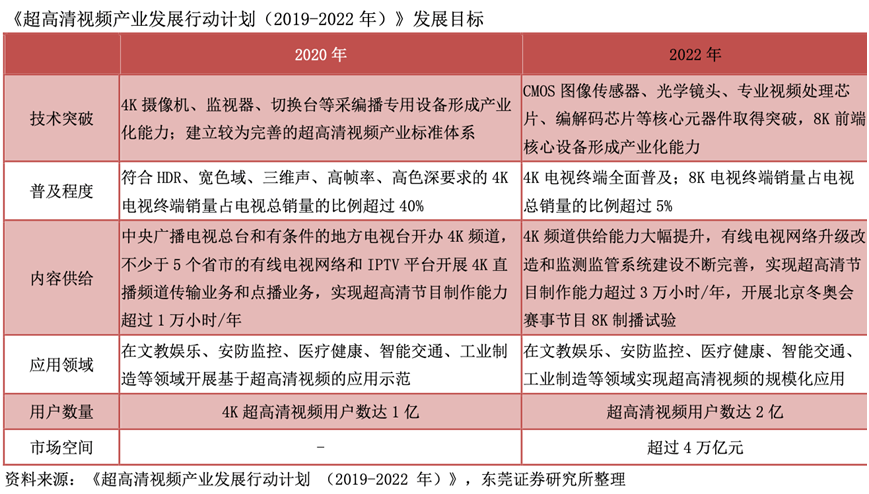 《超高清视频产业发展行动计划（2019-2022 年）》发展目标

| | 2020 年 | 2022 年 |
|---|---|---|
| 技术突破 | 4K 摄像机、监视器、切换台等采编播专用设备形成产业化能力；建立较为完善的超高清视频产业标准体系 | CMOS 图像传感器、光学镜头、专业视频处理芯片、编解码芯片等核心元器件取得突破，8K 前端核心设备形成产业化能力 |
| 普及程度 | 符合 HDR、宽色域、三维声、高帧率、高色深要求的 4K 电视终端销量占电视总销量的比例超过 40% | 4K 电视终端全面普及；8K 电视终端销量占电视总销量的比例超过 5% |
| 内容供给 | 中央广播电视总台和有条件的地方电视台开办 4K 频道，不少于 5 个省市的有线电视网络和 IPTV 平台开展 4K 直播频道传输业务和点播业务，实现超高清节目制作能力超过 1 万小时/年 | 4K 频道供给能力大幅提升，有线电视网络升级改造和监测监管系统建设不断完善，实现超高清节目制作能力超过 3 万小时/年，开展北京冬奥会赛事节目 8K 制播试验 |
| 应用领域 | 在文教娱乐、安防监控、医疗健康、智能交通、工业制造等领域开展基于超高清视频的应用示范 | 在文教娱乐、安防监控、医疗健康、智能交通、工业制造等领域实现超高清视频的规模化应用 |
| 用户数量 | 4K 超高清视频用户数达 1 亿 | 超高清视频用户数达 2 亿 |
| 市场空间 | - | 超过 4 万亿元 |

资料来源：《超高清视频产业发展行动计划 （2019-2022 年）》，东莞证券研究所整理